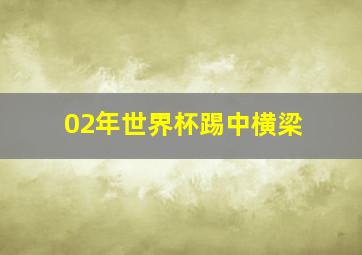 02年世界杯踢中横梁